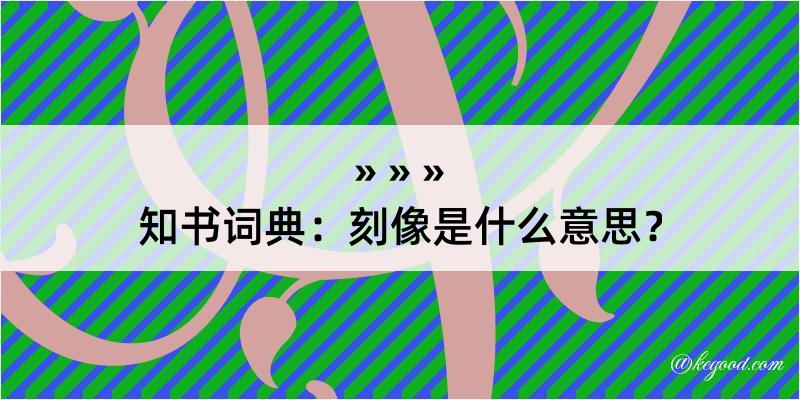 » » »
知书词典：刻像是什么意思？

@kegood.com